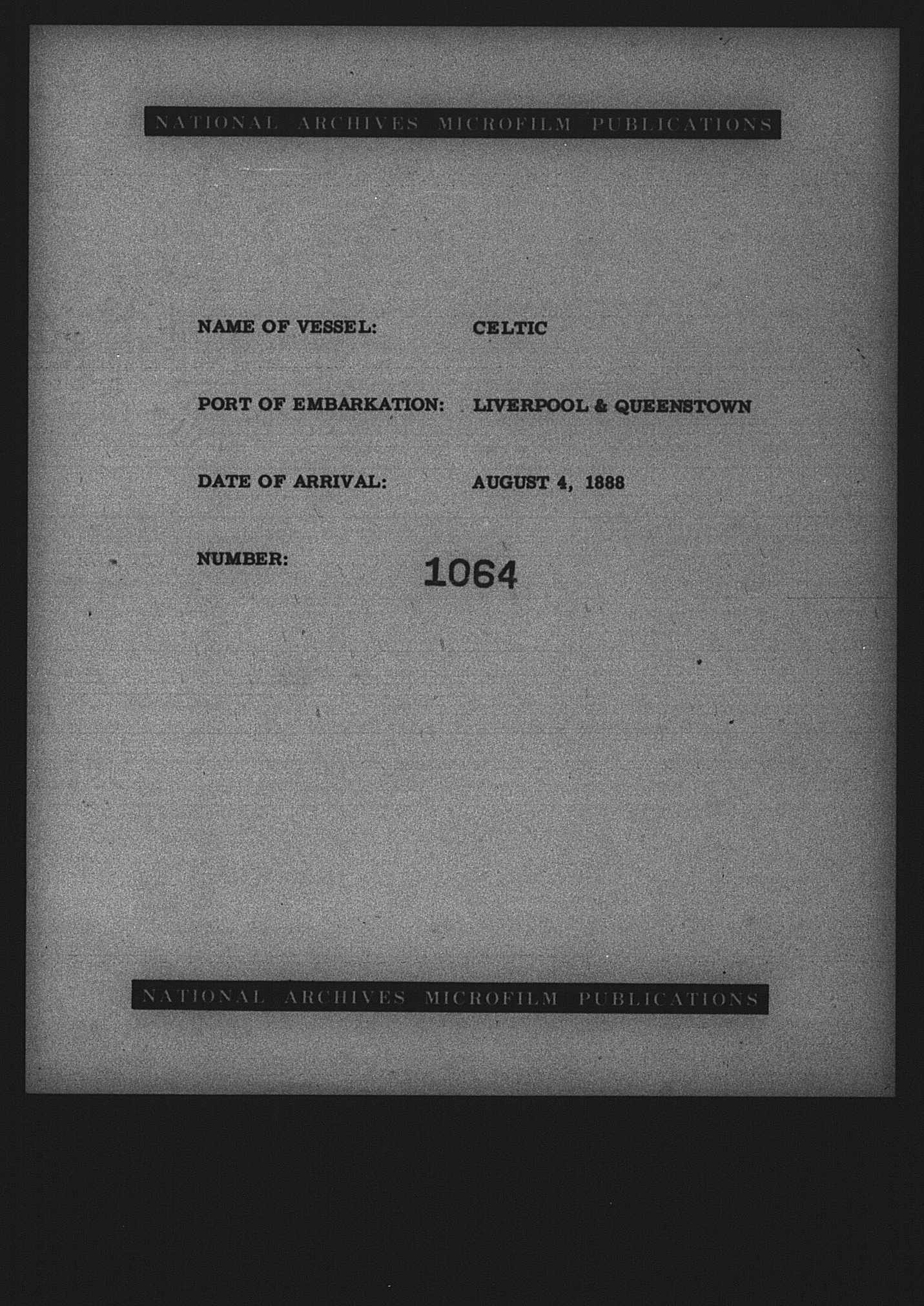 NATIONAL ARCHIVES MICROFILM PUBLICATIONS

NAME OF VESSEL: CELTIC

PORT OF EMBARKATION: LIVERPOOL & QUEENSTOWN

DATE OF ARRIVAL: AUGUST 4, 1888

NUMBER: 1064

NATIONAL ARCHIVES MICROFILM PUBLICATIONS